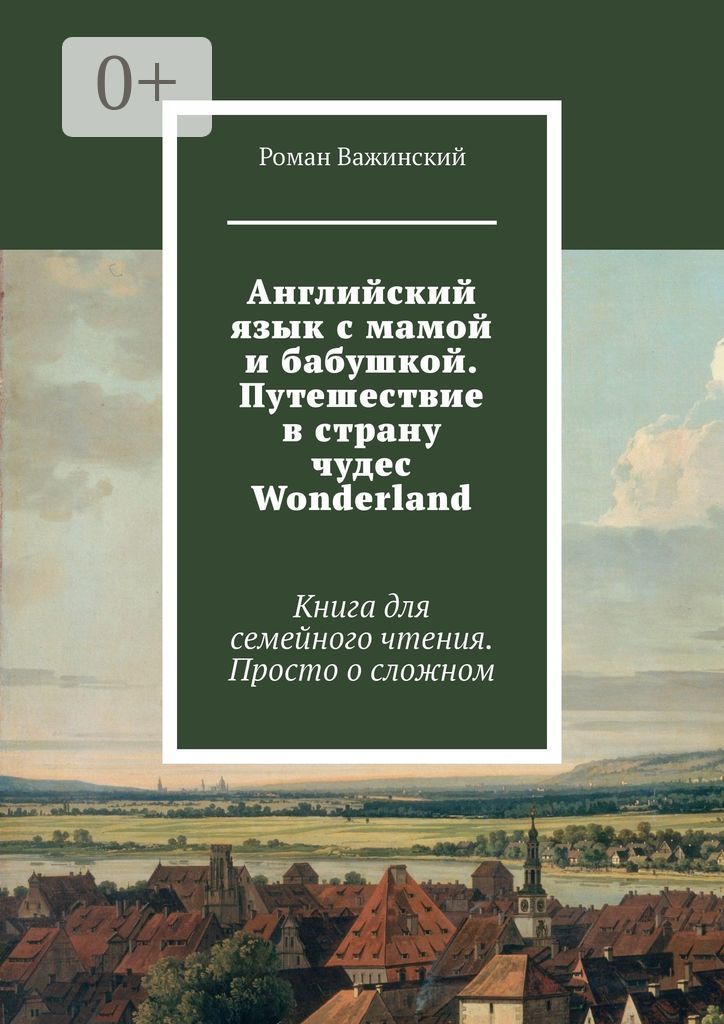 0+

Роман Важинский

Английский язык с мамой и бабушкой. Путешествие в страну чудес Wonderland

Книга для семейного чтения. Просто о сложном